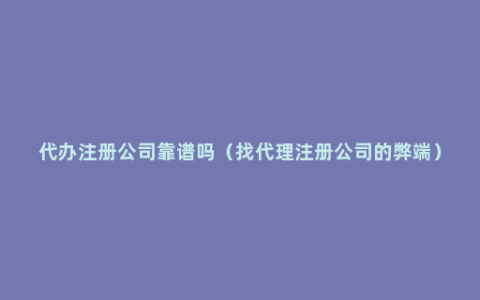 代办注册公司靠谱吗（找代理注册公司的弊端）